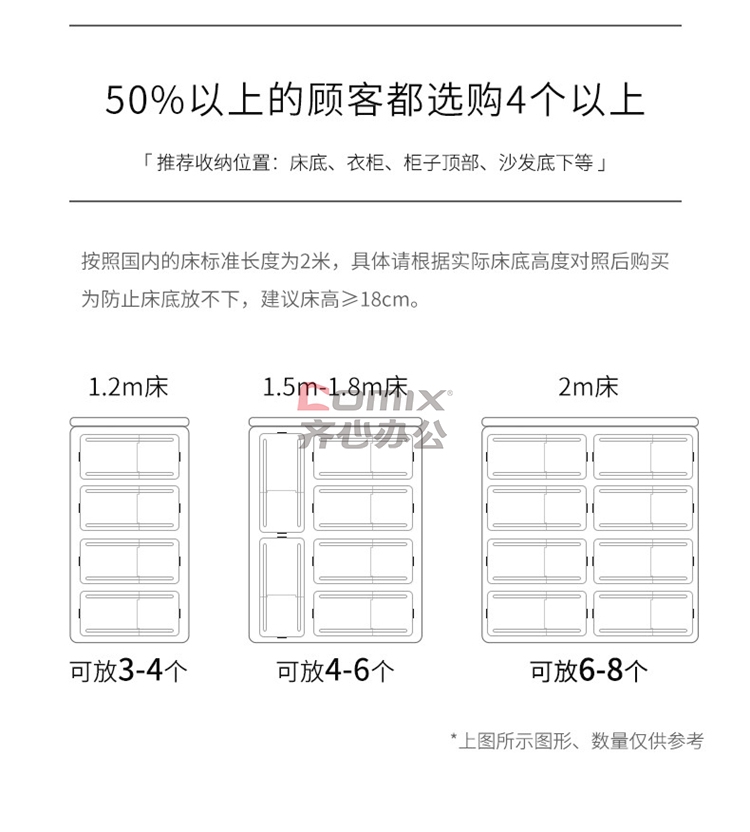 50%以上的顾客都选购4个以上

「推荐收纳位置：床底、衣柜、柜子顶部、沙发底下等」

按照国内的床标准长度为2米，具体请根据实际床底高度对照后购买
为防止床底放不下，建议床高≥18cm。

1.2m床

1.5m-1.8m床

Comix®
齐心办公

2m床

可放3-4个

可放4-6个

可放6-8个

*上图所示图形、数量仅供参考